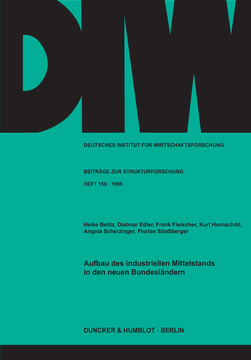 DIW

DEUTSCHES INSTITUT FÜR WIRTSCHAFTSFORSCHUNG

BEITRÄGE ZUR STRUKTURFORSCHUNG

HEFT 156 · 1995

Heike Belitz, Dietmar Edler, Frank Fleischer, Kurt Hornschild, Angela Scherzinger, Florian Straßberger

Aufbau des industriellen Mittelstands in den neuen Bundesländern

DUNCKER & HUMBLOT · BERLIN